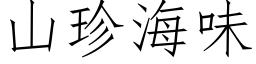 山珍海味